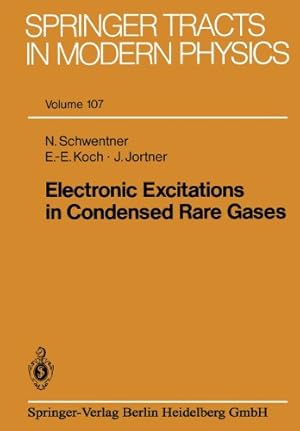 SPRINGER TRACTS IN MODERN PHYSICS

Volume 107

N. Schwentner
E.-E. Koch · J. Jortner

Electronic Excitations in Condensed Rare Gases

Springer-Verlag Berlin Heidelberg GmbH